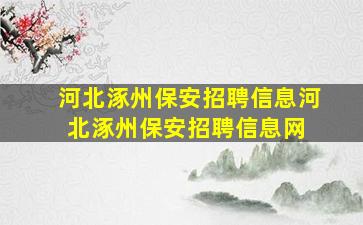 河北涿州保安招聘信息河北涿州保安招聘信息网